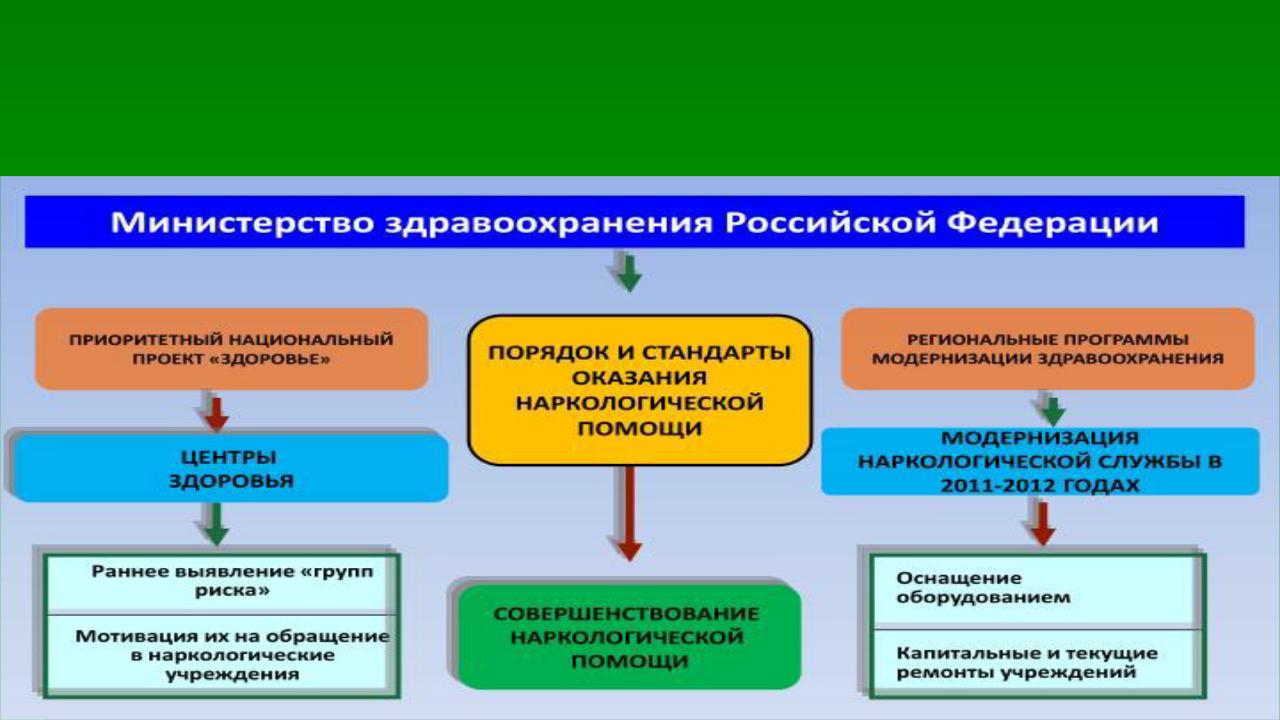 Министерство здравоохранения Российской Федерации

ПРИОРИТЕТНЫЙ НАЦИОНАЛЬНЫЙ ПРОЕКТ «ЗДОРОВЬЕ»

ЦЕНТРЫ ЗДОРОВЬЯ

Раннее выявление «групп риска»

Мотивация их на обращение в наркологические учреждения

ПОРЯДОК И СТАНДАРТЫ ОКАЗАНИЯ НАРКОЛОГИЧЕСКОЙ ПОМОЩИ

СОВЕРШЕНСТВОВАНИЕ НАРКОЛОГИЧЕСКОЙ ПОМОЩИ

РЕГИОНАЛЬНЫЕ ПРОГРАММЫ МОДЕРНИЗАЦИИ ЗДРАВООХРАНЕНИЯ

МОДЕРНИЗАЦИЯ НАРКОЛОГИЧЕСКОЙ СЛУЖБЫ В 2011-2012 ГОДАХ

Оснащение оборудованием

Капитальные и текущие ремонты учреждений